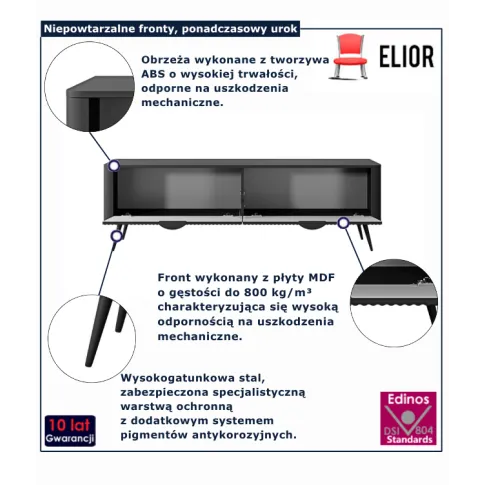 Niepowtarzalne fronty, ponadczasowy urok

ELIOR

Obrzeża wykonane z tworzywa ABS o wysokiej trwałości, odporne na uszkodzenia mechaniczne.

Front wykonany z płyty MDF o gęstości do 800 kg/m³ charakteryzująca się wysoką odpornością na uszkodzenia mechaniczne.

Wysokogatunkowa stal, zabezpieczona specjalistyczną warstwą ochronną z dodatkowym systemem pigmentów antykorozyjnych.

10 lat Gwarancji

Edinos DSI 804 Standards